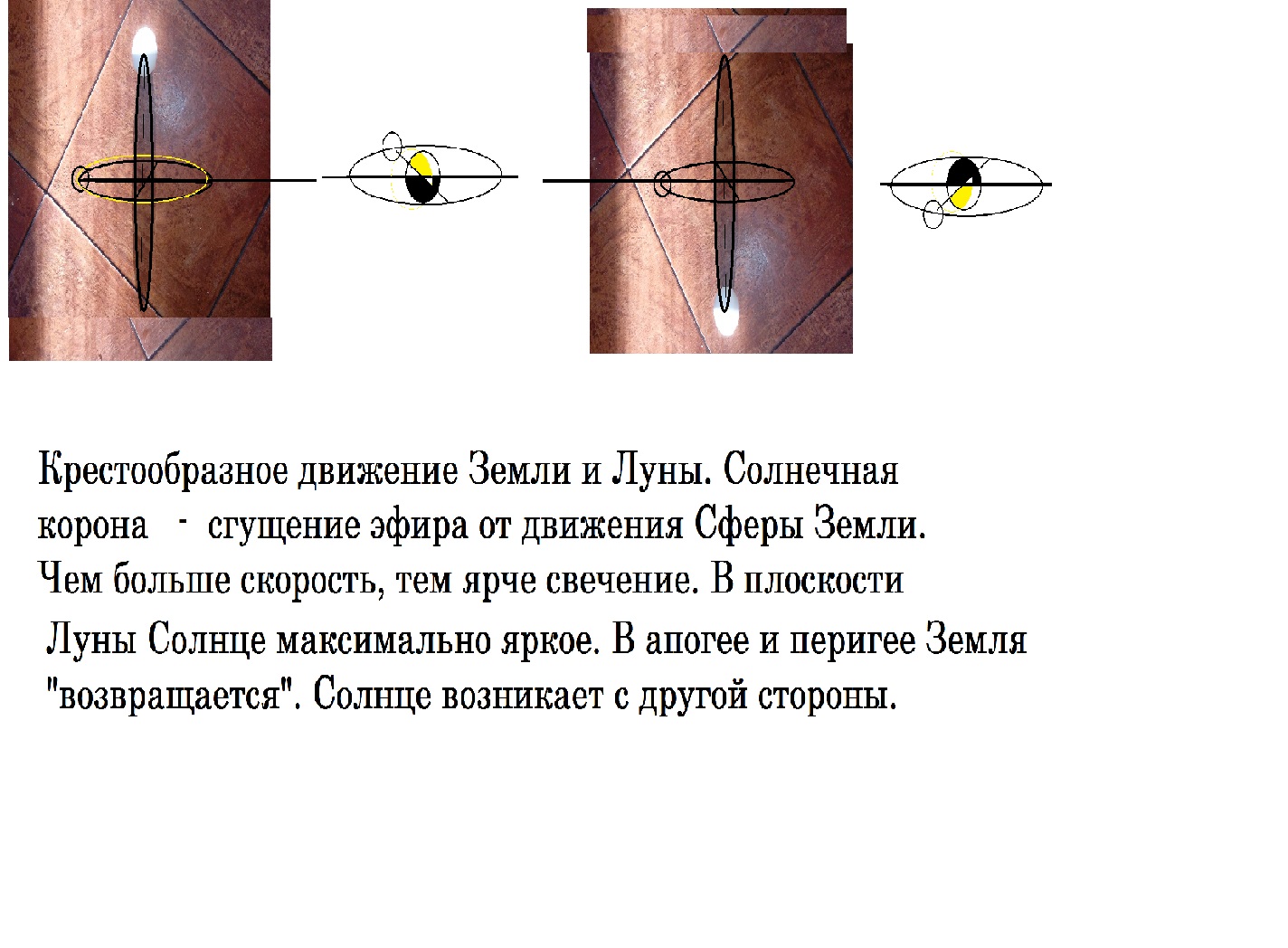 Крестообразное движение Земли и Луны. Солнечная корона - сгущение эфира от движения Сферы Земли. Чем больше скорость, тем ярче свечение. В плоскости Луны Солнце максимально яркое. В апогее и перигее Земля "возвращается". Солнце возникает с другой стороны.